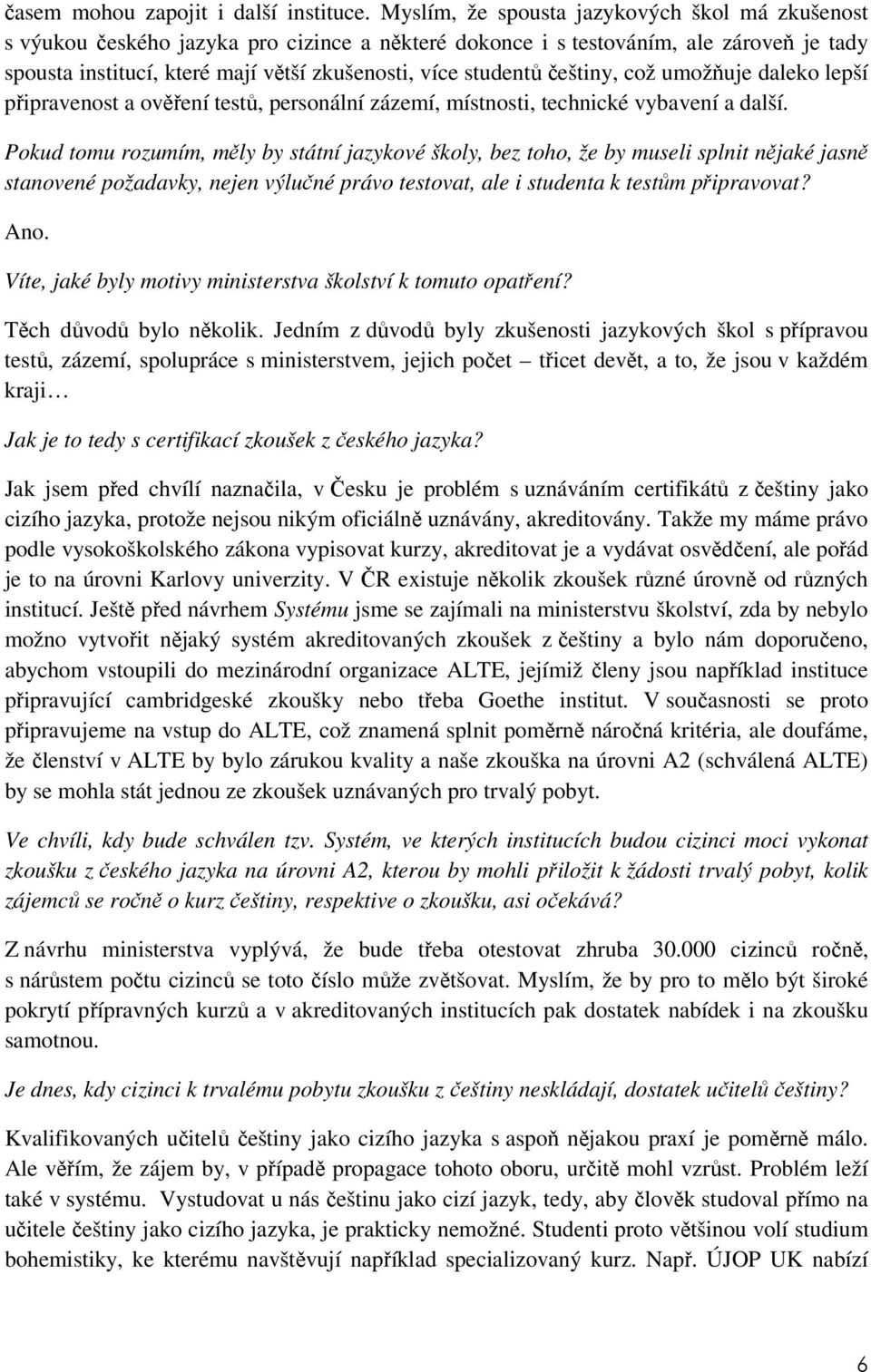 časem mohou zapojit i další instituce. Myslím, že spousta jazykových škol má zkušenost s výukou českého jazyka pro cizince a některé dokonce i s testováním, ale zároveň je tady spousta institucí, které mají větší zkušenosti, více studentů češtiny, což umožňuje daleko lepší připravenost a ověření testů, personální zázemí, místnosti, technické vybavení a další.

Pokud tomu rozumím, měly by státní jazykové školy, bez toho, že by museli splnit nějaké jasně stanovené požadavky, nejen výlučné právo testovat, ale i studenta k testům připravovat?

Ano.

Víte, jaké byly motivy ministerstva školství k tomuto opatření?

Těch důvodů bylo několik. Jedním z důvodů byly zkušenosti jazykových škol s přípravou testů, zázemí, spolupráce s ministerstvem, jejich počet – třicet devět, a to, že jsou v každém kraji…

Jak je to tedy s certifikací zkoušek z českého jazyka?

Jak jsem před chvílí naznačila, v Česku je problém s uznáváním certifikátů z češtiny jako cizího jazyka, protože nejsou nikým oficiálně uznávány, akreditovány. Takže my máme právo podle vysokoškolského zákona vypisovat kurzy, akreditovat je a vydávat osvědčení, ale pořád je to na úrovni Karlovy univerzity. V ČR existuje několik zkoušek různé úrovně od různých institucí. Ještě před návrhem Systému jsme se zajímali na ministerstvu školství, zda by nebylo možno vytvořit nějaký systém akreditovaných zkoušek z češtiny a bylo nám doporučeno, abychom vstoupili do mezinárodní organizace ALTE, jejímiž členy jsou například instituce připravující cambridgeské zkoušky nebo třeba Goethe institut. V současnosti se proto připravujeme na vstup do ALTE, což znamená splnit poměrně náročná kritéria, ale doufáme, že členství v ALTE by bylo zárukou kvality a naše zkouška na úrovni A2 (schválená ALTE) by se mohla stát jednou ze zkoušek uznávaných pro trvalý pobyt.

Ve chvíli, kdy bude schválen tzv. Systém, ve kterých institucích budou cizinci moci vykonat zkoušku z českého jazyka na úrovni A2, kterou by mohli přiložit k žádosti trvalý pobyt, kolik zájemců se ročně o kurz češtiny, respektive o zkoušku, asi očekává?

Z návrhu ministerstva vyplývá, že bude třeba otestovat zhruba 30.000 cizinců ročně, s nárůstem počtu cizinců se toto číslo může zvětšovat. Myslím, že by pro to mělo být široké pokrytí přípravných kurzů a v akreditovaných institucích pak dostatek nabídek i na zkoušku samotnou.

Je dnes, kdy cizinci k trvalému pobytu zkoušku z češtiny neskládají, dostatek učitelů češtiny?

Kvalifikovaných učitelů češtiny jako cizího jazyka s aspoň nějakou praxí je poměrně málo. Ale věřím, že zájem by, v případě propagace tohoto oboru, určitě mohl vzrůst. Problém leží také v systému. Vystudovat u nás češtinu jako cizí jazyk, tedy, aby člověk studoval přímo na učitele češtiny jako cizího jazyka, je prakticky nemožné. Studenti proto většinou volí studium bohemistiky, ke kterému navštěvují například specializovaný kurz. Např. ÚJOP UK nabízí

6